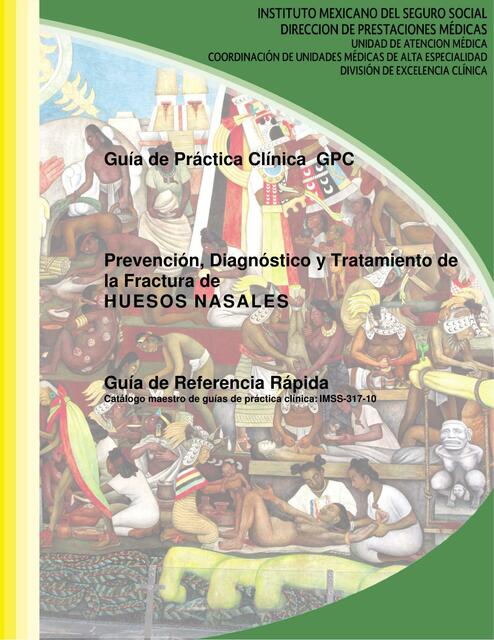 INSTITUTO MEXICANO DEL SEGURO SOCIAL
DIRECCION DE PRESTACIONES MÉDICAS
UNIDAD DE ATENCION MÉDICA
COORDINACIÓN DE UNIDADES MÉDICAS DE ALTA ESPECIALIDAD
DIVISIÓN DE EXCELENCIA CLÍNICA

Guía de Práctica Clínica GPC

Prevención, Diagnóstico y Tratamiento de la Fractura de
HUESOS NASALES

Guía de Referencia Rápida
Catálogo maestro de guías de práctica clínica: IMSS-317-10